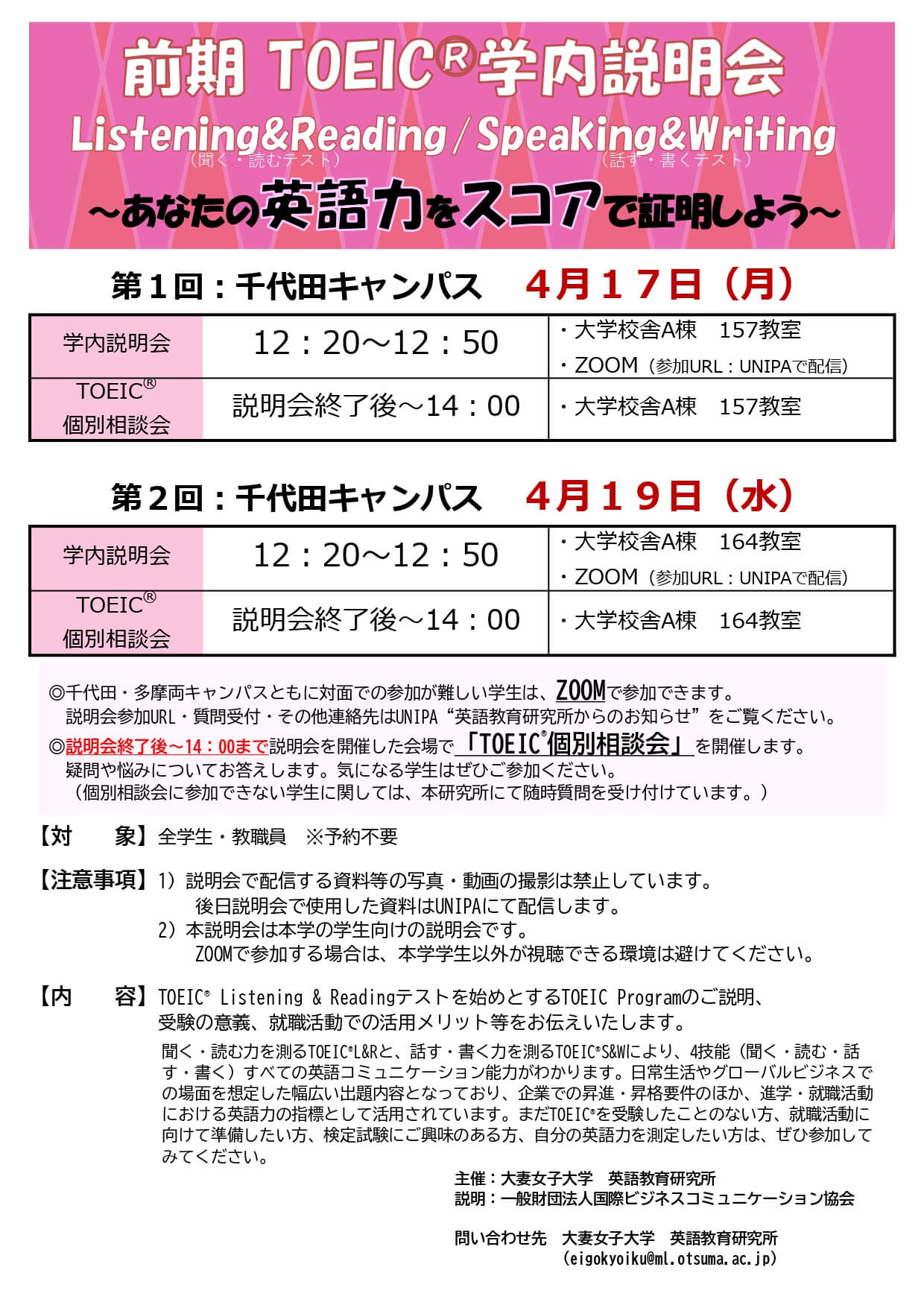 前期 TOEIC®学内説明会

Listening&Reading / Speaking&Writing
（聞く・読むテスト）　（話す・書くテスト）

～あなたの英語力をスコアで証明しよう～

第１回：千代田キャンパス　４月１７日（月）

| 学内説明会 | 12：20～12：50 | ・大学校舎A棟　157教室 ・ZOOM（参加URL：UNIPAで配信） |
|---|---|---|
| TOEIC® 個別相談会 | 説明会終了後～14：00 | ・大学校舎A棟　157教室 |

第２回：千代田キャンパス　４月１９日（水）

| 学内説明会 | 12：20～12：50 | ・大学校舎A棟　164教室 ・ZOOM（参加URL：UNIPAで配信） |
|---|---|---|
| TOEIC® 個別相談会 | 説明会終了後～14：00 | ・大学校舎A棟　164教室 |

◎千代田・多摩両キャンパスともに対面での参加が難しい学生は、ZOOMで参加できます。
説明会参加URL・質問受付・その他連絡先はUNIPA“英語教育研究所からのお知らせ”をご覧ください。
◎説明会終了後～14：00まで説明会を開催した会場で「TOEIC®個別相談会」を開催します。
疑問や悩みについてお答えします。気になる学生はぜひご参加ください。
（個別相談会に参加できない学生に関しては、本研究所にて随時質問を受け付けています。）

【対　　象】全学生・教職員　※予約不要

【注意事項】1）説明会で配信する資料等の写真・動画の撮影は禁止しています。
後日説明会で使用した資料はUNIPAにて配信します。
2）本説明会は本学の学生向けの説明会です。
ZOOMで参加する場合は、本学学生以外が視聴できる環境は避けてください。

【内　　容】TOEIC® Listening & Readingテストを始めとするTOEIC Programのご説明、受験の意義、就職活動での活用メリット等をお伝えいたします。
聞く・読む力を測るTOEIC®L&Rと、話す・書く力を測るTOEIC®S&Wにより、4技能（聞く・読む・話す・書く）すべての英語コミュニケーション能力がわかります。日常生活やグローバルビジネスでの場面を想定した幅広い出題内容となっており、企業での昇進・昇格要件のほか、進学・就職活動における英語力の指標として活用されています。まだTOEIC®を受験したことのない方、就職活動に向けて準備したい方、検定試験にご興味のある方、自分の英語力を測定したい方は、ぜひ参加してみてください。

主催：大妻女子大学　英語教育研究所
説明：一般財団法人国際ビジネスコミュニケーション協会

問い合わせ先　大妻女子大学　英語教育研究所
(eigokyoiku@ml.otsuma.ac.jp)